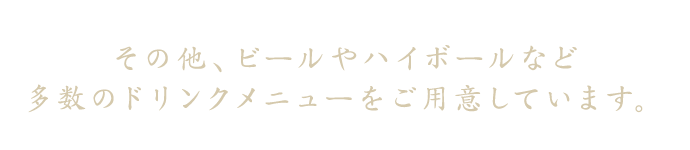 その他、ビールやハイボールなど
多数のドリンクメニューをご用意しています。